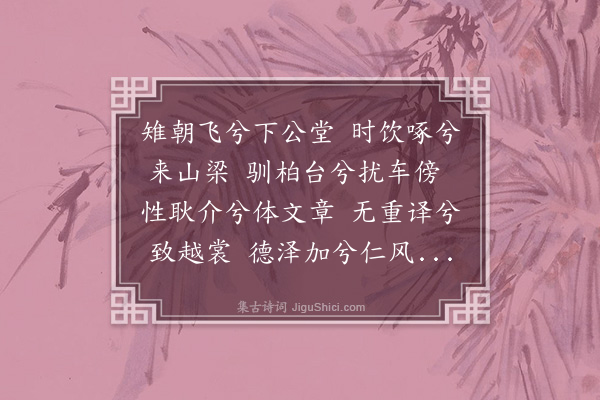 雉朝飞兮下公堂 时饮啄兮来山梁 驯柏台兮扰车傍 性耿介兮体文章 无重译兮致越裳 德泽加兮仁风...

集古诗词 JiguShici.com